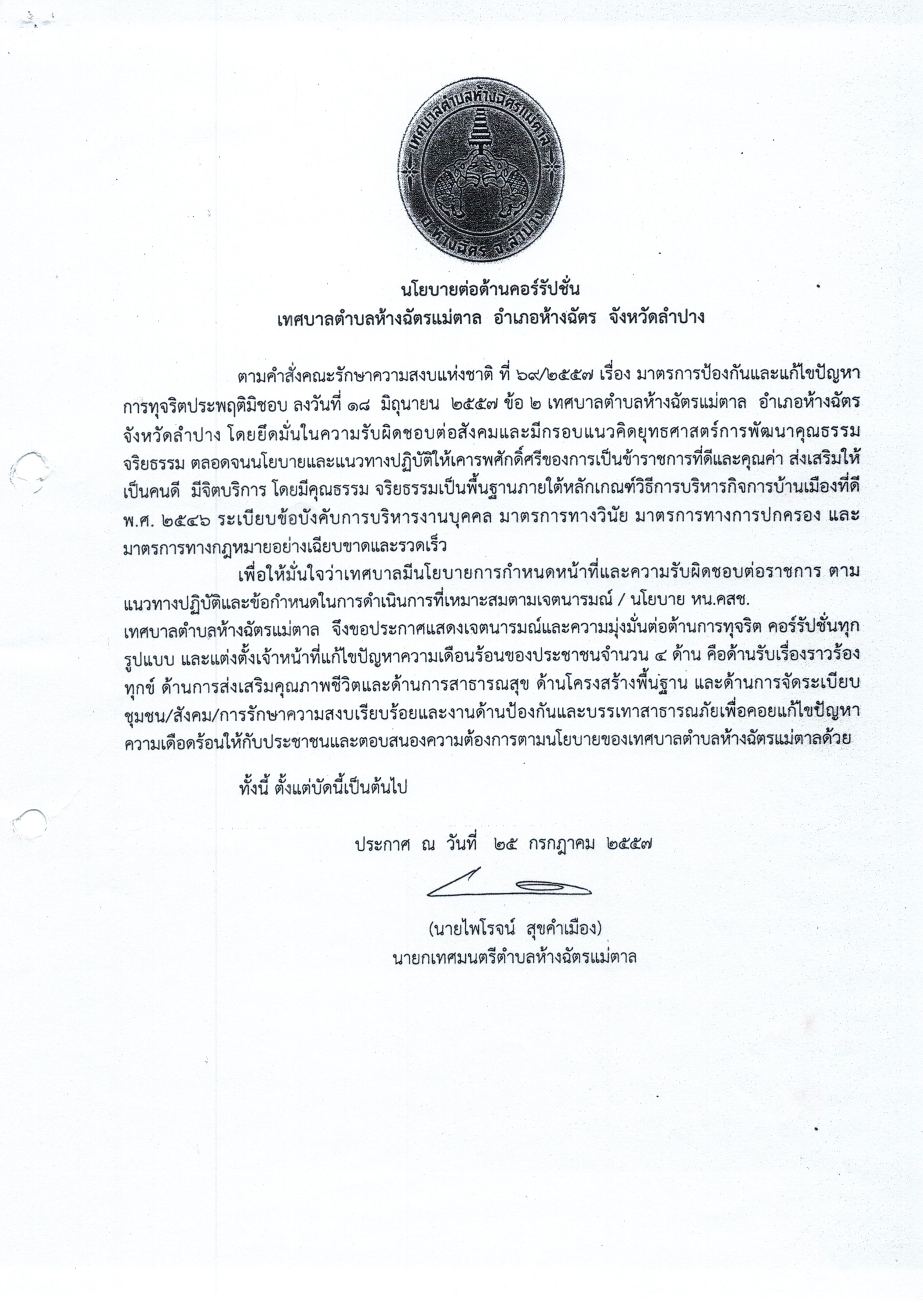 เทศบาลตำบลห้างฉัตรแม่ตาล
อ.ห้างฉัตร จ.ลำปาง

นโยบายต่อต้านคอร์รัปชั่น
เทศบาลตำบลห้างฉัตรแม่ตาล อำเภอห้างฉัตร จังหวัดลำปาง

ตามคำสั่งคณะรักษาความสงบแห่งชาติ ที่ ๖๙/๒๕๕๗ เรื่อง มาตรการป้องกันและแก้ไขปัญหาการทุจริตประพฤติมิชอบ ลงวันที่ ๑๘ มิถุนายน ๒๕๕๗ ข้อ ๒ เทศบาลตำบลห้างฉัตรแม่ตาล อำเภอห้างฉัตร จังหวัดลำปาง โดยยึดมั่นในความรับผิดชอบต่อสังคมและมีกรอบแนวคิดยุทธศาสตร์การพัฒนาคุณธรรม จริยธรรม ตลอดจนนโยบายและแนวทางปฏิบัติให้เคารพศักดิ์ศรีของการเป็นข้าราชการที่ดีและคุณค่า ส่งเสริมให้เป็นคนดี มีจิตบริการ โดยมีคุณธรรม จริยธรรมเป็นพื้นฐานภายใต้หลักเกณฑ์วิธีการบริหารกิจการบ้านเมืองที่ดี พ.ศ. ๒๕๔๖ ระเบียบข้อบังคับการบริหารงานบุคคล มาตรการทางวินัย มาตรการทางการปกครอง และมาตรการทางกฎหมายอย่างเฉียบขาดและรวดเร็ว

เพื่อให้มั่นใจว่าเทศบาลมีนโยบายการกำหนดหน้าที่และความรับผิดชอบต่อราชการ ตามแนวทางปฏิบัติและข้อกำหนดในการดำเนินการที่เหมาะสมตามเจตนารมณ์ / นโยบาย หน.คสช. เทศบาลตำบลห้างฉัตรแม่ตาล จึงขอประกาศแสดงเจตนารมณ์และความมุ่งมั่นต่อต้านการทุจริต คอร์รัปชั่นทุกรูปแบบ และแต่งตั้งเจ้าหน้าที่แก้ไขปัญหาความเดือนร้อนของประชาชนจำนวน ๔ ด้าน คือด้านรับเรื่องราวร้องทุกข์ ด้านการส่งเสริมคุณภาพชีวิตและด้านการสาธารณสุข ด้านโครงสร้างพื้นฐาน และด้านการจัดระเบียบชุมชน/สังคม/การรักษาความสงบเรียบร้อยและงานด้านป้องกันและบรรเทาสาธารณภัยเพื่อคอยแก้ไขปัญหาความเดือดร้อนให้กับประชาชนและตอบสนองความต้องการตามนโยบายของเทศบาลตำบลห้างฉัตรแม่ตาลด้วย

ทั้งนี้ ตั้งแต่บัดนี้เป็นต้นไป

ประกาศ ณ วันที่ ๒๕ กรกฎาคม ๒๕๕๗

(นายไพโรจน์ สุขคำเมือง)
นายกเทศมนตรีตำบลห้างฉัตรแม่ตาล